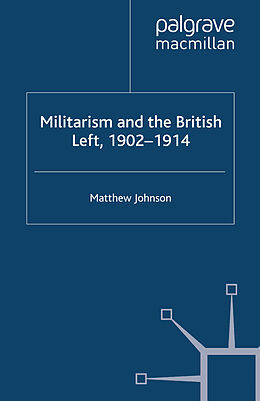 palgrave
macmillan

Militarism and the British Left, 1902–1914

Matthew Johnson